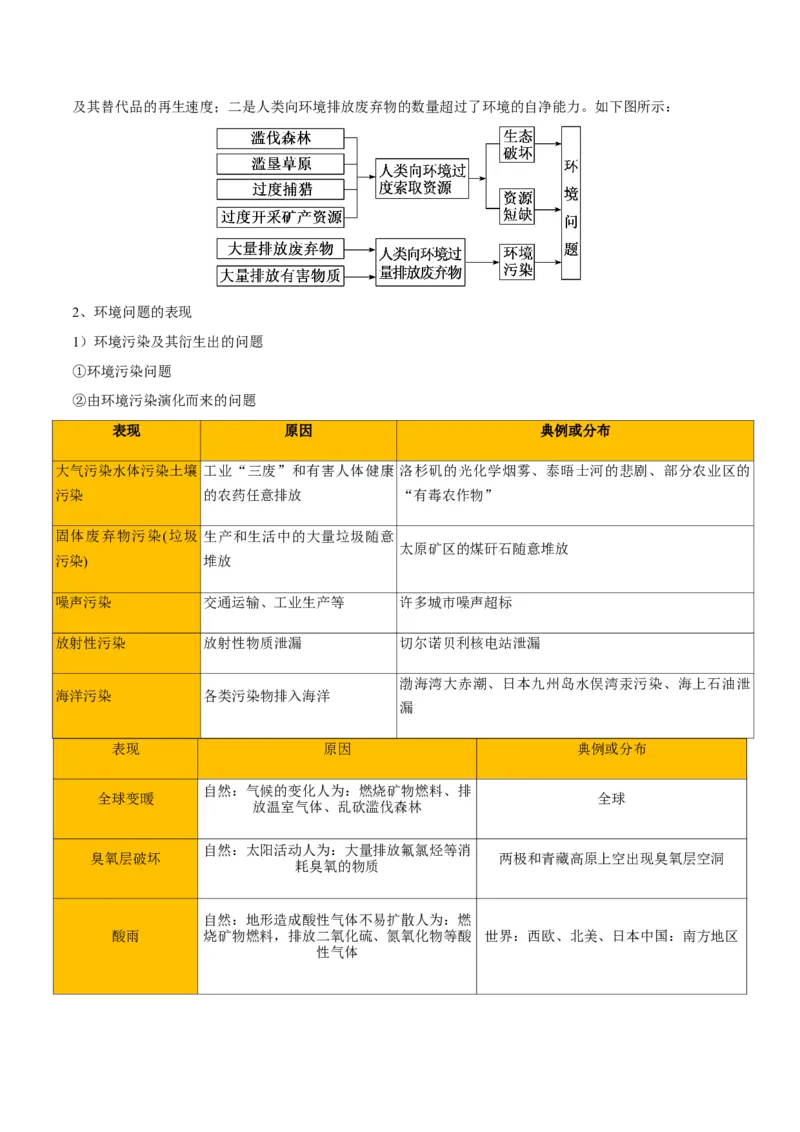 及其替代品的再生速度；二是人类向环境排放废弃物的数量超过了环境的自净能力。如下图所示：

滥伐森林
滥垦草原
过度捕猎
过度开采矿产资源
人类向环境过度索取资源
生态破坏
资源短缺
大量排放废弃物
大量排放有害物质
人类向环境过量排放废弃物
环境污染
环境问题

2、环境问题的表现

1）环境污染及其衍生出的问题

①环境污染问题

②由环境污染演化而来的问题

| 表现 | 原因 | 典例或分布 |
|---|---|---|
| 大气污染水体污染土壤污染 | 工业“三废”和有害人体健康的农药任意排放 | 洛杉矶的光化学烟雾、泰晤士河的悲剧、部分农业区的“有毒农作物” |
| 固体废弃物污染(垃圾污染) | 生产和生活中的大量垃圾随意堆放 | 太原矿区的煤矸石随意堆放 |
| 噪声污染 | 交通运输、工业生产等 | 许多城市噪声超标 |
| 放射性污染 | 放射性物质泄漏 | 切尔诺贝利核电站泄漏 |
| 海洋污染 | 各类污染物排入海洋 | 渤海湾大赤潮、日本九州岛水俣湾汞污染、海上石油泄漏 |

| 表现 | 原因 | 典例或分布 |
|---|---|---|
| 全球变暖 | 自然：气候的变化人为：燃烧矿物燃料、排放温室气体、乱砍滥伐森林 | 全球 |
| 臭氧层破坏 | 自然：太阳活动人为：大量排放氟氯烃等消耗臭氧的物质 | 两极和青藏高原上空出现臭氧层空洞 |
| 酸雨 | 自然：地形造成酸性气体不易扩散人为：燃烧矿物燃料，排放二氧化硫、氮氧化物等酸性气体 | 世界：西欧、北美、日本中国：南方地区 |